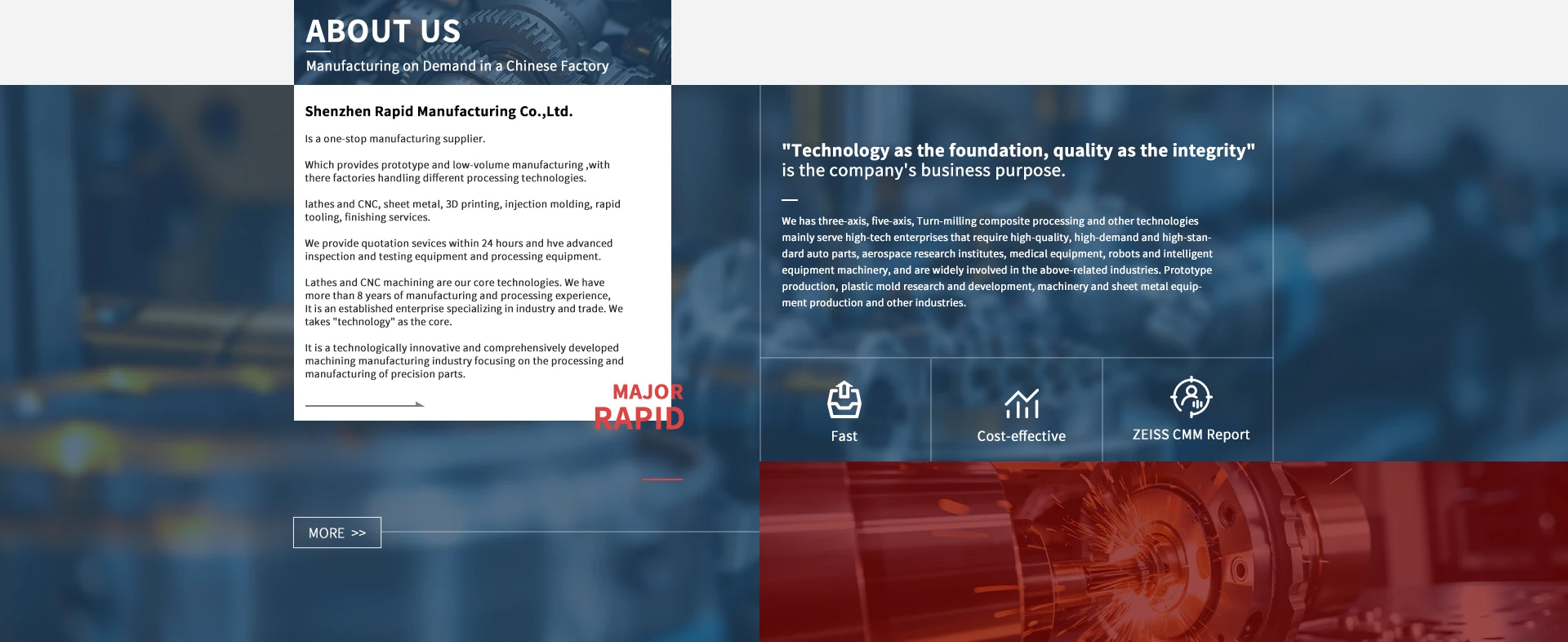 ABOUT US

Manufacturing on Demand in a Chinese Factory

Shenzhen Rapid Manufacturing Co.,Ltd.

Is a one-stop manufacturing supplier.

Which provides prototype and low-volume manufacturing ,with there factories handling different processing technologies.

lathes and CNC, sheet metal, 3D printing, injection molding, rapid tooling, finishing services.

We provide quotation sevices within 24 hours and hve advanced inspection and testing equipment and processing equipment.

Lathes and CNC machining are our core technologies. We have more than 8 years of manufacturing and processing experience, It is an established enterprise specializing in industry and trade. We takes "technology" as the core.

It is a technologically innovative and comprehensively developed machining manufacturing industry focusing on the processing and manufacturing of precision parts.

MAJOR
RAPID

MORE >>

"Technology as the foundation, quality as the integrity"
is the company's business purpose.

We has three-axis, five-axis, Turn-milling composite processing and other technologies mainly serve high-tech enterprises that require high-quality, high-demand and high-standard auto parts, aerospace research institutes, medical equipment, robots and intelligent equipment machinery, and are widely involved in the above-related industries. Prototype production, plastic mold research and development, machinery and sheet metal equipment production and other industries.

Fast

Cost-effective

ZEISS CMM Report